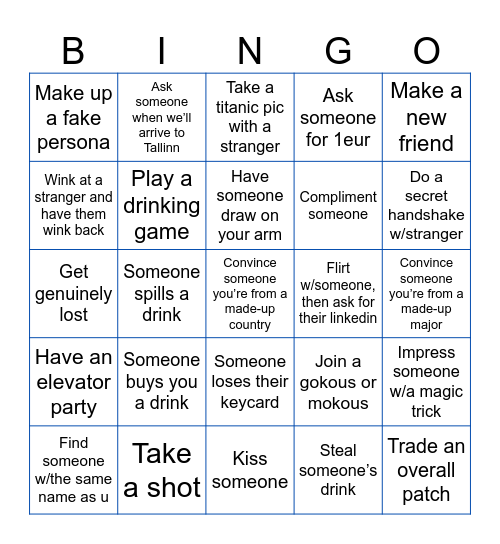 | B | I | N | G | O |
|---|---|---|---|---|
| Make up a fake persona | Ask someone when we'll arrive to Tallinn | Take a titanic pic with a stranger | Ask someone for 1eur | Make a new friend |
| Wink at a stranger and have them wink back | Play a drinking game | Have someone draw on your arm | Compliment someone | Do a secret handshake w/stranger |
| Get genuinely lost | Someone spills a drink | Convince someone you're from a made-up country | Flirt w/someone, then ask for their linkedin | Convince someone you're from a made-up major |
| Have an elevator party | Someone buys you a drink | Someone loses their keycard | Join a gokous or mokous | Impress someone w/a magic trick |
| Find someone w/the same name as u | Take a shot | Kiss someone | Steal someone's drink | Trade an overall patch |